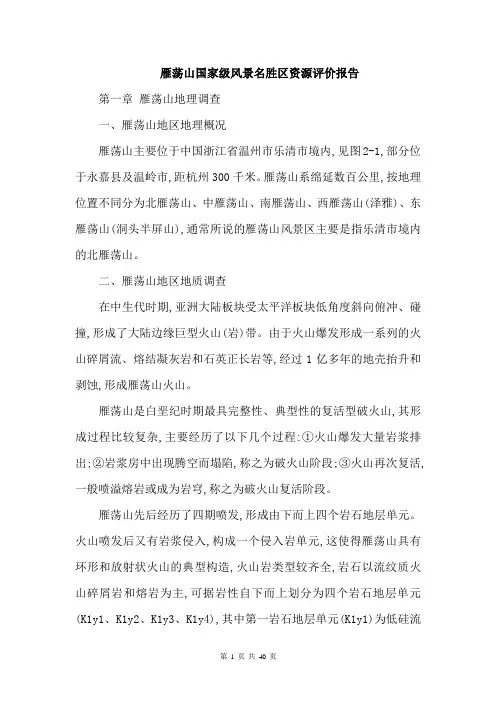 雁荡山国家级风景名胜区资源评价报告

第一章 雁荡山地理调查

一、雁荡山地区地理概况

雁荡山主要位于中国浙江省温州市乐清市境内,见图2-1,部分位于永嘉县及温岭市,距杭州300千米。雁荡山系绵延数百公里,按地理位置不同分为北雁荡山、中雁荡山、南雁荡山、西雁荡山(泽雅)、东雁荡山(洞头半屏山),通常所说的雁荡山风景区主要是指乐清市境内的北雁荡山。

二、雁荡山地区地质调查

在中生代时期,亚洲大陆板块受太平洋板块低角度斜向俯冲、碰撞,形成了大陆边缘巨型火山(岩)带。由于火山爆发形成一系列的火山碎屑流、熔结凝灰岩和石英正长岩等,经过1亿多年的地壳抬升和剥蚀,形成雁荡山火山。

雁荡山是白垩纪时期最具完整性、典型性的复活型破火山,其形成过程比较复杂,主要经历了以下几个过程:①火山爆发大量岩浆排出;②岩浆房中出现腾空而塌陷,称之为破火山阶段;③火山再次复活,一般喷溢熔岩或成为岩穹,称之为破火山复活阶段。

雁荡山先后经历了四期喷发,形成由下而上四个岩石地层单元。火山喷发后又有岩浆侵入,构成一个侵入岩单元,这使得雁荡山具有环形和放射状火山的典型构造,火山岩类型较齐全,岩石以流纹质火山碎屑岩和熔岩为主,可据岩性自下而上划分为四个岩石地层单元(K1y1、K1y2、K1y3、K1y4),其中第一岩石地层单元(K1y1)为低硅流

第 1 页 共 40 页